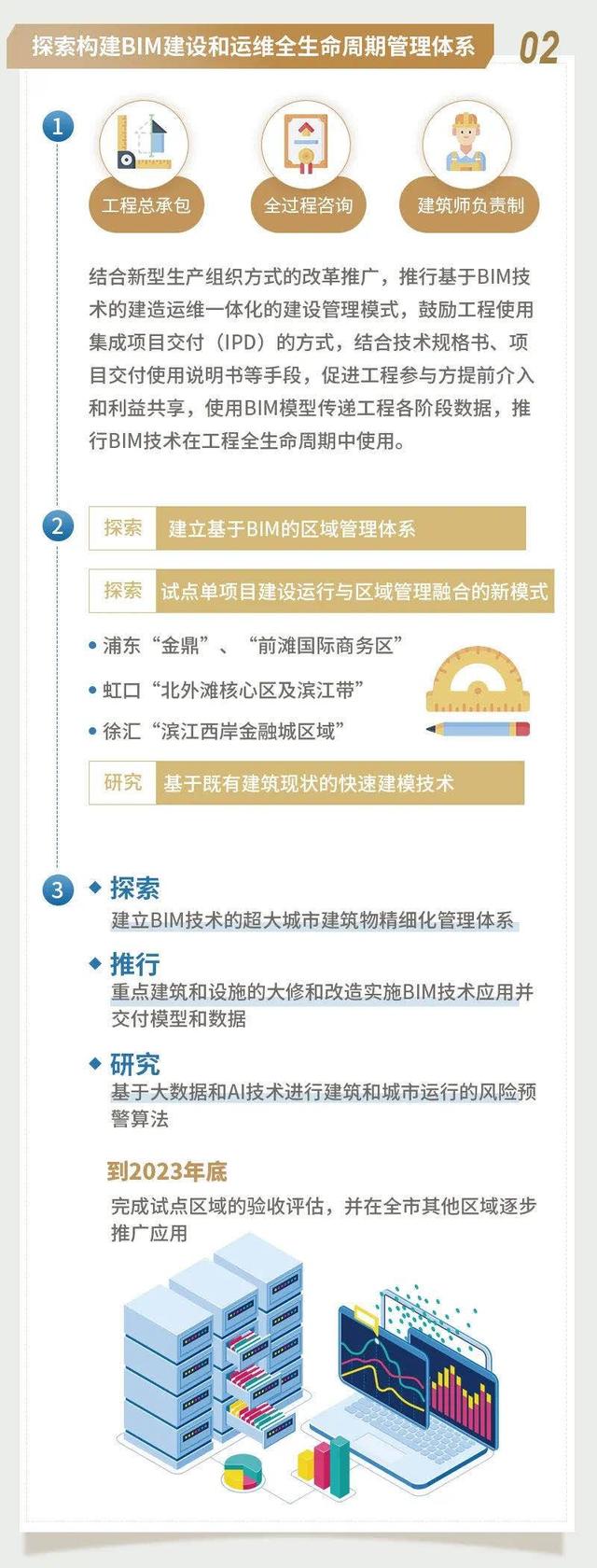 探索构建BIM建设和运维全生命周期管理体系 02

1

工程总承包

全过程咨询

建筑师负责制

结合新型生产组织方式的改革推广，推行基于BIM技术的建造运维一体化的建设管理模式，鼓励工程使用集成项目交付（IPD）的方式，结合技术规格书、项目交付使用说明书等手段，促进工程参与方提前介入和利益共享，使用BIM模型传递工程各阶段数据，推行BIM技术在工程全生命周期中使用。

2

探索 建立基于BIM的区域管理体系

探索 试点单项目建设运行与区域管理融合的新模式

• 浦东“金鼎”、“前滩国际商务区”

• 虹口“北外滩核心区及滨江带”

• 徐汇“滨江西岸金融城区域”

研究 基于既有建筑现状的快速建模技术

3

◆ 探索
建立BIM技术的超大城市建筑物精细化管理体系

◆ 推行
重点建筑和设施的大修和改造实施BIM技术应用并交付模型和数据

◆ 研究
基于大数据和AI技术进行建筑和城市运行的风险预警算法

到2023年底
完成试点区域的验收评估，并在全市其他区域逐步推广应用